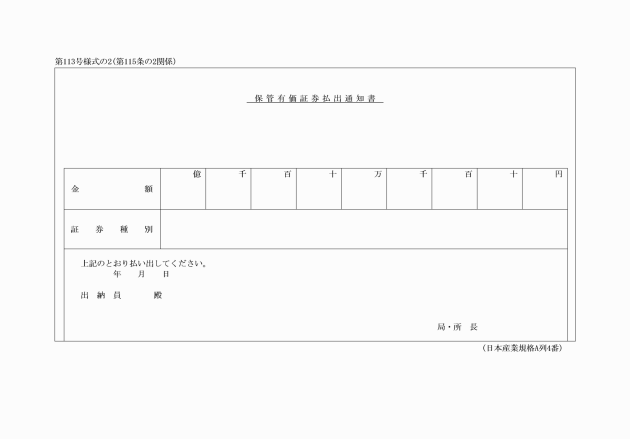 第113号様式の2(第115条の2関係)

保管有価証券払出通知書

| 金　　額 | 億 | 千 | 百 | 十 | 万 | 千 | 百 | 十 | 円 |
|---|---|---|---|---|---|---|---|---|---|
| 証券種別 | | | | | | | | | |

上記のとおり払い出してください。
年　月　日

出納員　　殿

局・所　長

(日本産業規格A列4番)